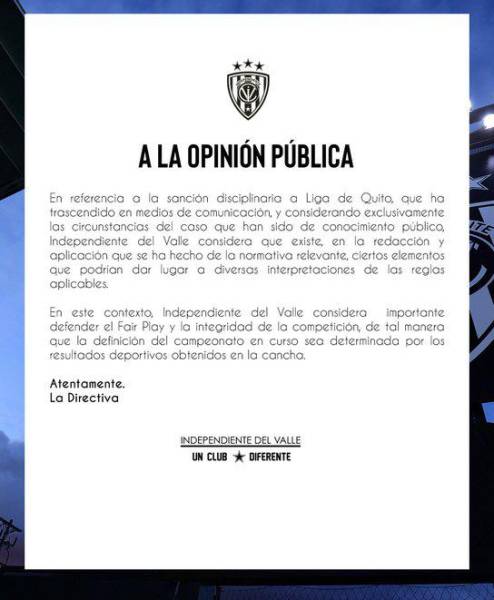 A LA OPINIÓN PÚBLICA

En referencia a la sanción disciplinaria a Liga de Quito, que ha trascendido en medios de comunicación, y considerando exclusivamente las circunstancias del caso que han sido de conocimiento público, Independiente del Valle considera que existe, en la redacción y aplicación que se ha hecho de la normativa relevante, ciertos elementos que podrían dar lugar a diversas interpretaciones de las reglas aplicables.

En este contexto, Independiente del Valle considera importante defender el Fair Play y la integridad de la competición, de tal manera que la definición del campeonato en curso sea determinada por los resultados deportivos obtenidos en la cancha.

Atentamente.
La Directiva

INDEPENDIENTE DEL VALLE
UN CLUB ★ DIFERENTE